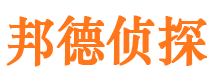 邦德侦探